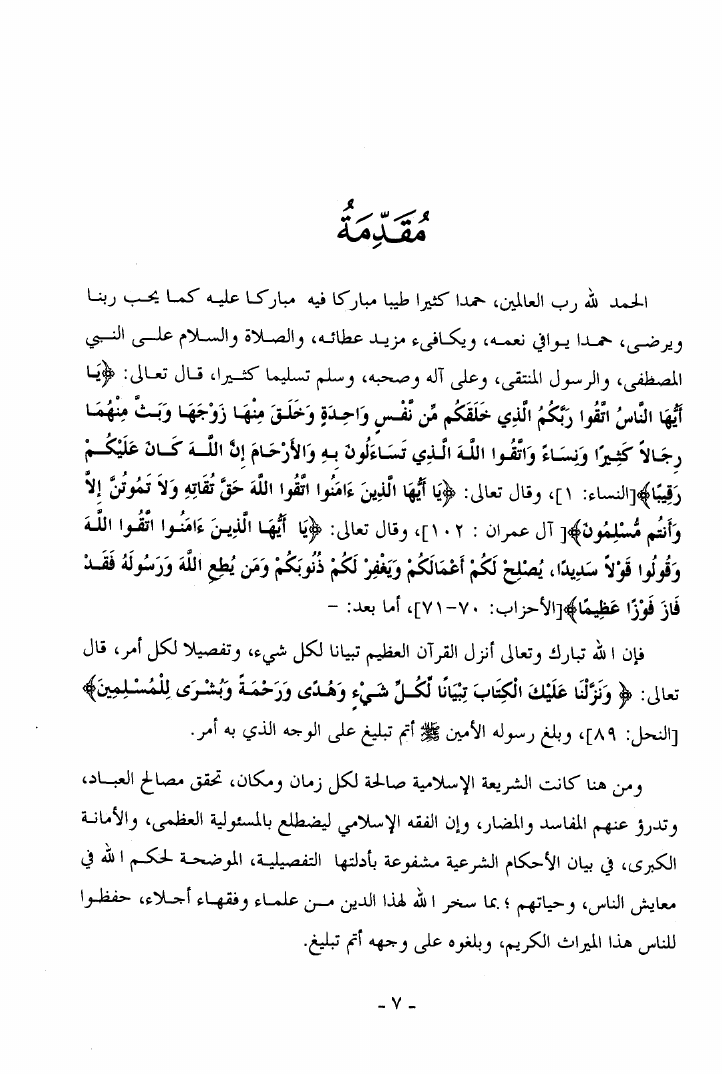 مُقَدِّمَةُ

الحمد لله رب العالمين، حمدا كثيرا طيبا مباركا فيه مباركا عليه كما يحب ربنا ويرضى، حمدا يوافي نعمه، ويكافىء مزيد عطائه، والصلاة والسلام على النبي المصطفى، والرسول المنتقى، وعلى آله وصحبه، وسلم تسليما كثيرا، قال تعالى: ﴿يَا أَيُّهَا النَّاسُ اتَّقُوا رَبَّكُمُ الَّذِي خَلَقَكُم مِّن نَّفْسٍ وَاحِدَةٍ وَخَلَقَ مِنْهَا زَوْجَهَا وَبَثَّ مِنْهُمَا رِجَالاً كَثِيرًا وَنِسَاءً وَاتَّقُوا اللَّهَ الَّذِي تَسَاءَلُونَ بِهِ وَالأَرْحَامَ إِنَّ اللَّهَ كَانَ عَلَيْكُمْ رَقِيبًا﴾[النساء: ١]، وقال تعالى: ﴿يَا أَيُّهَا الَّذِينَ ءَامَنُوا اتَّقُوا اللَّهَ حَقَّ تُقَاتِهِ وَلاَ تَمُوتُنَّ إِلاَّ وَأَنتُم مُّسْلِمُونَ﴾[ آل عمران : ١٠٢]، وقال تعالى: ﴿يَا أَيُّهَا الَّذِينَ ءَامَنُوا اتَّقُوا اللَّهَ وَقُولُوا قَوْلاً سَدِيدًا، يُصْلِحْ لَكُمْ أَعْمَالَكُمْ وَيَغْفِرْ لَكُمْ ذُنُوبَكُمْ وَمَن يُطِعِ اللَّهَ وَرَسُولَهُ فَقَدْ فَازَ فَوْزًا عَظِيمًا﴾[الأحزاب: ٧٠-٧١]، أما بعد: -

فإن الله تبارك وتعالى أنزل القرآن العظيم تبيانا لكل شيء، وتفصيلا لكل أمر، قال تعالى: ﴿ وَنَزَّلْنَا عَلَيْكَ الْكِتَابَ تِبْيَانًا لِّكُلِّ شَيْءٍ وَهُدًى وَرَحْمَةً وَبُشْرَى لِلْمُسْلِمِينَ﴾ [النحل: ٨٩]، وبلغ رسوله الأمين ﷺ أتم تبليغ على الوجه الذي به أمر.

ومن هنا كانت الشريعة الإسلامية صالحة لكل زمان ومكان، تحقق مصالح العباد، وتدرؤ عنهم المفاسد والمضار، وإن الفقه الإسلامي ليضطلع بالمسئولية العظمى، والأمانة الكبرى، في بيان الأحكام الشرعية مشفوعة بأدلتها التفصيلية، الموضحة لحكم الله في معايش الناس، وحياتهم ؛ بما سخر الله لهذا الدين من علماء وفقهاء أجلاء، حفظوا للناس هذا الميراث الكريم، وبلغوه على وجهه أتم تبليغ.

- ٧ -